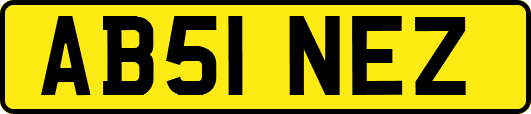 AB51 NEZ